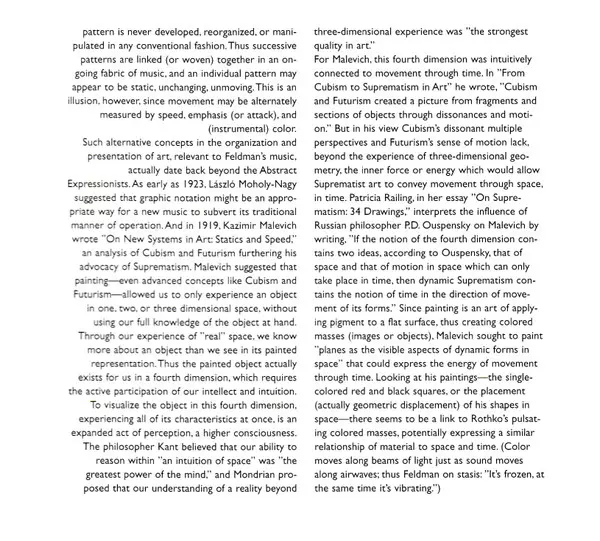 pattern is never developed, reorganized, or manipulated in any conventional fashion. Thus successive patterns are linked (or woven) together in an ongoing fabric of music, and an individual pattern may appear to be static, unchanging, unmoving. This is an illusion, however, since movement may be alternately measured by speed, emphasis (or attack), and (instrumental) color.

Such alternative concepts in the organization and presentation of art, relevant to Feldman's music, actually date back beyond the Abstract Expressionists. As early as 1923, László Moholy-Nagy suggested that graphic notation might be an appropriate way for a new music to subvert its traditional manner of operation. And in 1919, Kazimir Malevich wrote "On New Systems in Art: Statics and Speed," an analysis of Cubism and Futurism furthering his advocacy of Suprematism. Malevich suggested that painting—even advanced concepts like Cubism and Futurism—allowed us to only experience an object in one, two, or three dimensional space, without using our full knowledge of the object at hand. Through our experience of "real" space, we know more about an object than we see in its painted representation. Thus the painted object actually exists for us in a fourth dimension, which requires the active participation of our intellect and intuition. To visualize the object in this fourth dimension, experiencing all of its characteristics at once, is an expanded act of perception, a higher consciousness. The philosopher Kant believed that our ability to reason within "an intuition of space" was "the greatest power of the mind," and Mondrian proposed that our understanding of a reality beyond three-dimensional experience was "the strongest quality in art."

For Malevich, this fourth dimension was intuitively connected to movement through time. In "From Cubism to Suprematism in Art" he wrote, "Cubism and Futurism created a picture from fragments and sections of objects through dissonances and motion." But in his view Cubism's dissonant multiple perspectives and Futurism's sense of motion lack, beyond the experience of three-dimensional geometry, the inner force or energy which would allow Suprematist art to convey movement through space, in time. Patricia Railing, in her essay "On Suprematism: 34 Drawings," interprets the influence of Russian philosopher P.D. Ouspensky on Malevich by writing, "If the notion of the fourth dimension contains two ideas, according to Ouspensky, that of space and that of motion in space which can only take place in time, then dynamic Suprematism contains the notion of time in the direction of movement of its forms." Since painting is an art of applying pigment to a flat surface, thus creating colored masses (images or objects), Malevich sought to paint "planes as the visible aspects of dynamic forms in space" that could express the energy of movement through time. Looking at his paintings—the single-colored red and black squares, or the placement (actually geometric displacement) of his shapes in space—there seems to be a link to Rothko's pulsating colored masses, potentially expressing a similar relationship of material to space and time. (Color moves along beams of light just as sound moves along airwaves; thus Feldman on stasis: "It's frozen, at the same time it's vibrating.")